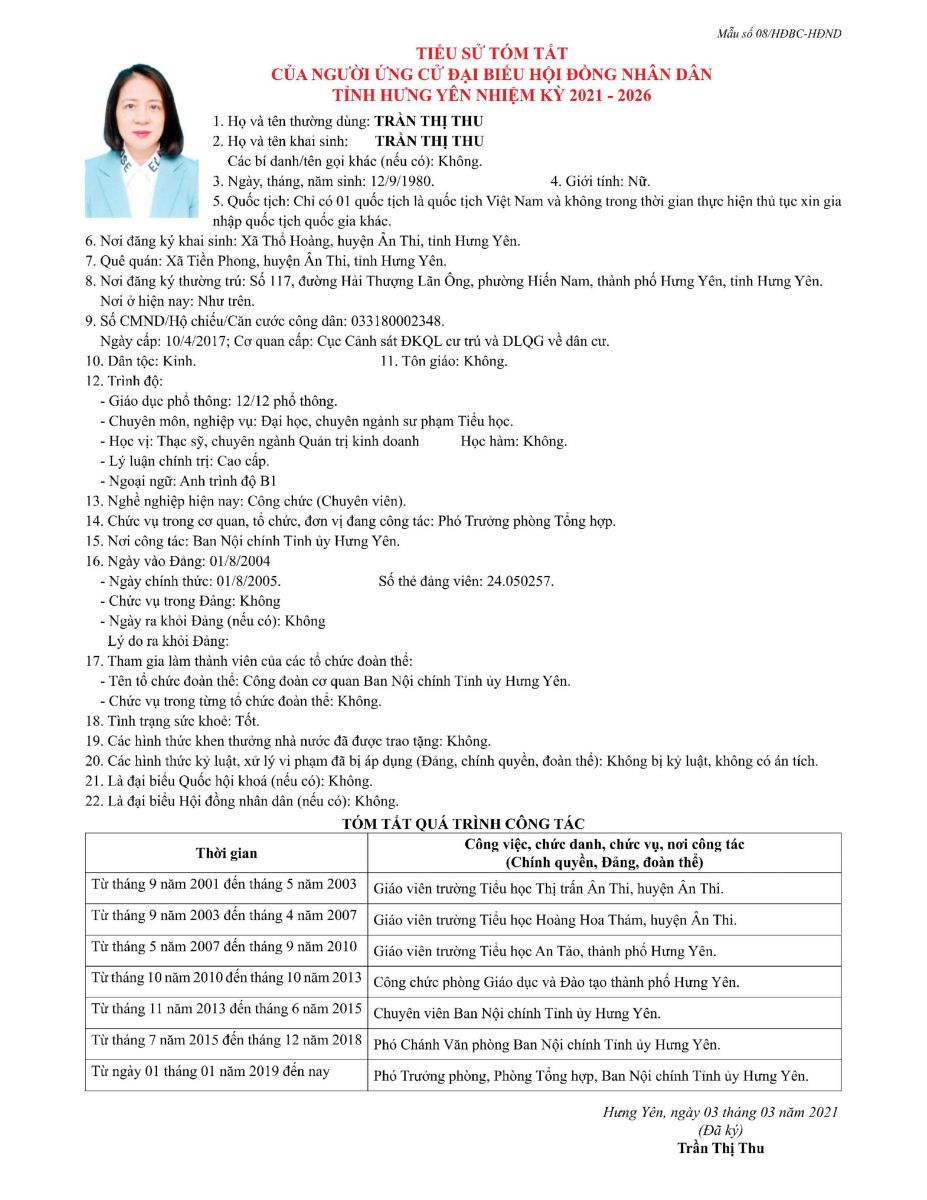 Mẫu số 08/HĐBC-HĐND

TIỂU SỬ TÓM TẮT
CỦA NGƯỜI ỨNG CỬ ĐẠI BIỂU HỘI ĐỒNG NHÂN DÂN
TỈNH HƯNG YÊN NHIỆM KỲ 2021 - 2026

1. Họ và tên thường dùng: TRẦN THỊ THU
2. Họ và tên khai sinh: TRẦN THỊ THU
Các bí danh/tên gọi khác (nếu có): Không.
3. Ngày, tháng, năm sinh: 12/9/1980. 4. Giới tính: Nữ.
5. Quốc tịch: Chỉ có 01 quốc tịch là quốc tịch Việt Nam và không trong thời gian thực hiện thủ tục xin gia nhập quốc tịch quốc gia khác.
6. Nơi đăng ký khai sinh: Xã Thổ Hoàng, huyện Ân Thi, tỉnh Hưng Yên.
7. Quê quán: Xã Tiền Phong, huyện Ân Thi, tỉnh Hưng Yên.
8. Nơi đăng ký thường trú: Số 117, đường Hải Thượng Lãn Ông, phường Hiến Nam, thành phố Hưng Yên, tỉnh Hưng Yên.
Nơi ở hiện nay: Như trên.
9. Số CMND/Hộ chiếu/Căn cước công dân: 033180002348.
Ngày cấp: 10/4/2017; Cơ quan cấp: Cục Cảnh sát ĐKQL cư trú và DLQG về dân cư.
10. Dân tộc: Kinh. 11. Tôn giáo: Không.
12. Trình độ:
- Giáo dục phổ thông: 12/12 phổ thông.
- Chuyên môn, nghiệp vụ: Đại học, chuyên ngành sư phạm Tiểu học.
- Học vị: Thạc sỹ, chuyên ngành Quản trị kinh doanh Học hàm: Không.
- Lý luận chính trị: Cao cấp.
- Ngoại ngữ: Anh trình độ B1
13. Nghề nghiệp hiện nay: Công chức (Chuyên viên).
14. Chức vụ trong cơ quan, tổ chức, đơn vị đang công tác: Phó Trưởng phòng Tổng hợp.
15. Nơi công tác: Ban Nội chính Tỉnh ủy Hưng Yên.
16. Ngày vào Đảng: 01/8/2004
- Ngày chính thức: 01/8/2005. Số thẻ đảng viên: 24.050257.
- Chức vụ trong Đảng: Không
- Ngày ra khỏi Đảng (nếu có): Không
Lý do ra khỏi Đảng:
17. Tham gia làm thành viên của các tổ chức đoàn thể:
- Tên tổ chức đoàn thể: Công đoàn cơ quan Ban Nội chính Tỉnh ủy Hưng Yên.
- Chức vụ trong từng tổ chức đoàn thể: Không.
18. Tình trạng sức khoẻ: Tốt.
19. Các hình thức khen thưởng nhà nước đã được trao tặng: Không.
20. Các hình thức kỷ luật, xử lý vi phạm đã bị áp dụng (Đảng, chính quyền, đoàn thể): Không bị kỷ luật, không có án tích.
21. Là đại biểu Quốc hội khoá (nếu có): Không.
22. Là đại biểu Hội đồng nhân dân (nếu có): Không.

TÓM TẮT QUÁ TRÌNH CÔNG TÁC

| Thời gian | Công việc, chức danh, chức vụ, nơi công tác (Chính quyền, Đảng, đoàn thể) |
|---|---|
| Từ tháng 9 năm 2001 đến tháng 5 năm 2003 | Giáo viên trường Tiểu học Thị trấn Ân Thi, huyện Ân Thi. |
| Từ tháng 9 năm 2003 đến tháng 4 năm 2007 | Giáo viên trường Tiểu học Hoàng Hoa Thám, huyện Ân Thi. |
| Từ tháng 5 năm 2007 đến tháng 9 năm 2010 | Giáo viên trường Tiểu học An Tảo, thành phố Hưng Yên. |
| Từ tháng 10 năm 2010 đến tháng 10 năm 2013 | Công chức phòng Giáo dục và Đào tạo thành phố Hưng Yên. |
| Từ tháng 11 năm 2013 đến tháng 6 năm 2015 | Chuyên viên Ban Nội chính Tỉnh ủy Hưng Yên. |
| Từ tháng 7 năm 2015 đến tháng 12 năm 2018 | Phó Chánh Văn phòng Ban Nội chính Tỉnh ủy Hưng Yên. |
| Từ ngày 01 tháng 01 năm 2019 đến nay | Phó Trưởng phòng, Phòng Tổng hợp, Ban Nội chính Tỉnh ủy Hưng Yên. |

Hưng Yên, ngày 03 tháng 03 năm 2021
(Đã ký)
Trần Thị Thu